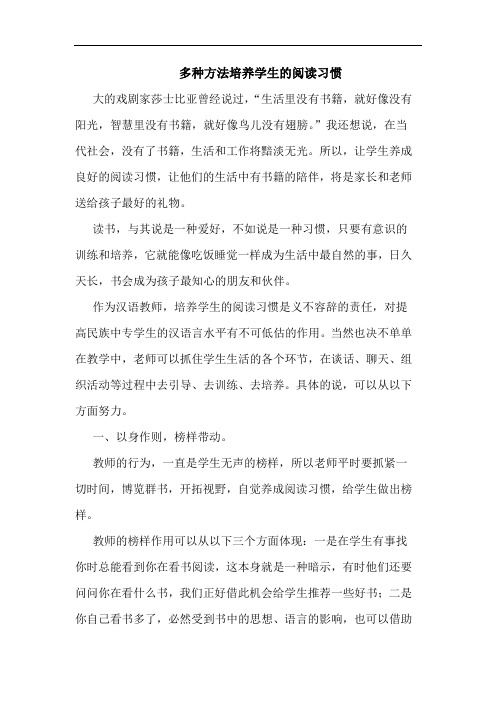 多种方法培养学生的阅读习惯

大的戏剧家莎士比亚曾经说过，“生活里没有书籍，就好像没有阳光，智慧里没有书籍，就好像鸟儿没有翅膀。”我还想说，在当代社会，没有了书籍，生活和工作将黯淡无光。所以，让学生养成良好的阅读习惯，让他们的生活中有书籍的陪伴，将是家长和老师送给孩子最好的礼物。

读书，与其说是一种爱好，不如说是一种习惯，只要有意识的训练和培养，它就能像吃饭睡觉一样成为生活中最自然的事，日久天长，书会成为孩子最知心的朋友和伙伴。

作为汉语教师，培养学生的阅读习惯是义不容辞的责任，对提高民族中专学生的汉语言水平有不可低估的作用。当然也决不单单在教学中，老师可以抓住学生生活的各个环节，在谈话、聊天、组织活动等过程中去引导、去训练、去培养。具体的说，可以从以下方面努力。

一、以身作则，榜样带动。

教师的行为，一直是学生无声的榜样，所以老师平时要抓紧一切时间，博览群书，开拓视野，自觉养成阅读习惯，给学生做出榜样。

教师的榜样作用可以从以下三个方面体现：一是在学生有事找你时总能看到你在看书阅读，这本身就是一种暗示，有时他们还要问问你在看什么书，我们正好借此机会给学生推荐一些好书；二是你自己看书多了，必然受到书中的思想、语言的影响，也可以借助